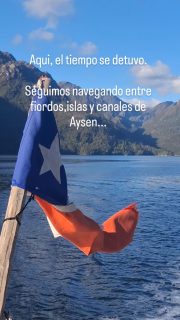 Aqui, el tiempo se detuvo.

Seguimos navegando entre fiordos,islas y canales de Aysen...